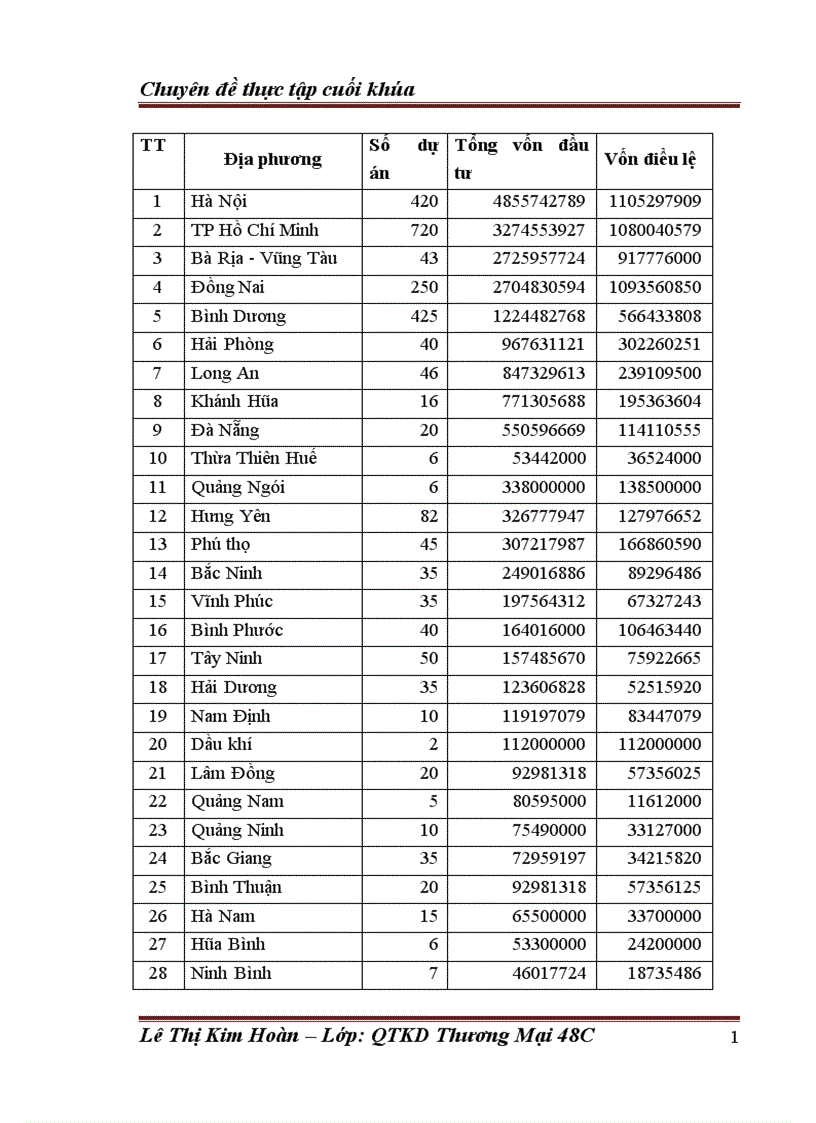 Chuyên đề thực tập cuối khúa

| TT | Địa phương | Số dự án | Tổng vốn đầu tư | Vốn điều lệ |
|---|---|---|---|---|
| 1 | Hà Nội | 420 | 4855742789 | 1105297909 |
| 2 | TP Hồ Chí Minh | 720 | 3274553927 | 1080040579 |
| 3 | Bà Rịa - Vũng Tàu | 43 | 2725957724 | 917776000 |
| 4 | Đồng Nai | 250 | 2704830594 | 1093560850 |
| 5 | Bình Dương | 425 | 1224482768 | 566433808 |
| 6 | Hải Phòng | 40 | 967631121 | 302260251 |
| 7 | Long An | 46 | 847329613 | 239109500 |
| 8 | Khánh Hũa | 16 | 771305688 | 195363604 |
| 9 | Đà Nẵng | 20 | 550596669 | 114110555 |
| 10 | Thừa Thiên Huế | 6 | 53442000 | 36524000 |
| 11 | Quảng Ngói | 6 | 338000000 | 138500000 |
| 12 | Hưng Yên | 82 | 326777947 | 127976652 |
| 13 | Phú thọ | 45 | 307217987 | 166860590 |
| 14 | Bắc Ninh | 35 | 249016886 | 89296486 |
| 15 | Vĩnh Phúc | 35 | 197564312 | 67327243 |
| 16 | Bình Phước | 40 | 164016000 | 106463440 |
| 17 | Tây Ninh | 50 | 157485670 | 75922665 |
| 18 | Hải Dương | 35 | 123606828 | 52515920 |
| 19 | Nam Định | 10 | 119197079 | 83447079 |
| 20 | Dầu khí | 2 | 112000000 | 112000000 |
| 21 | Lâm Đồng | 20 | 92981318 | 57356025 |
| 22 | Quảng Nam | 5 | 80595000 | 11612000 |
| 23 | Quảng Ninh | 10 | 75490000 | 33127000 |
| 24 | Bắc Giang | 35 | 72959197 | 34215820 |
| 25 | Bình Thuận | 20 | 92981318 | 57356125 |
| 26 | Hà Nam | 15 | 65500000 | 33700000 |
| 27 | Hũa Bình | 6 | 53300000 | 24200000 |
| 28 | Ninh Bình | 7 | 46017724 | 18735486 |

Lê Thị Kim Hoàn – Lớp: QTKD Thương Mại 48C 1